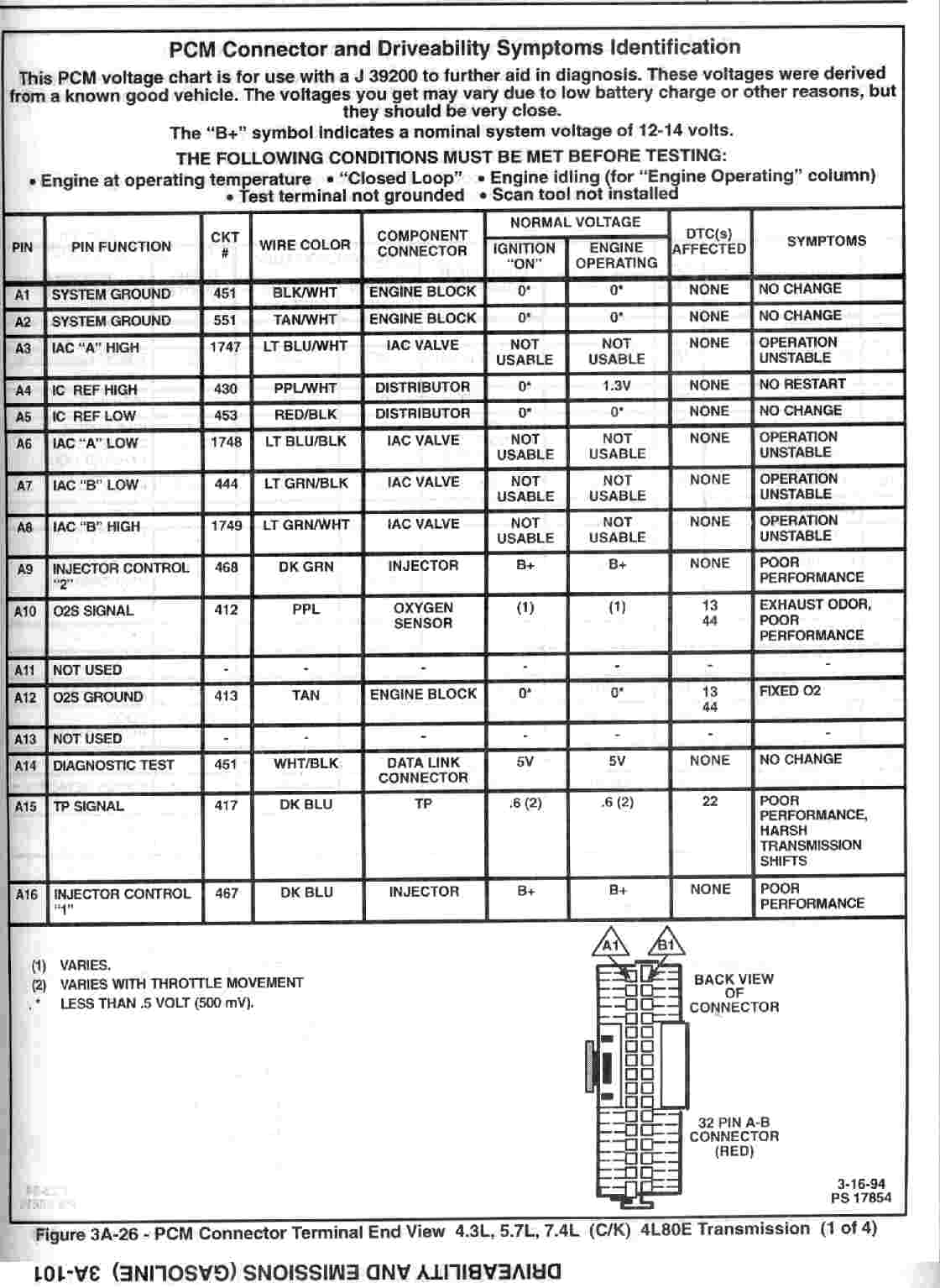 PCM Connector and Driveability Symptoms Identification

This PCM voltage chart is for use with a J 39200 to further aid in diagnosis. These voltages were derived from a known good vehicle. The voltages you get may vary due to low battery charge or other reasons, but they should be very close.

The "B+" symbol indicates a nominal system voltage of 12-14 volts.

THE FOLLOWING CONDITIONS MUST BE MET BEFORE TESTING:

• Engine at operating temperature • "Closed Loop" • Engine idling (for "Engine Operating" column) • Test terminal not grounded • Scan tool not installed

| PIN | PIN FUNCTION | CKT # | WIRE COLOR | COMPONENT CONNECTOR | NORMAL VOLTAGE IGNITION "ON" | NORMAL VOLTAGE ENGINE OPERATING | DTC(s) AFFECTED | SYMPTOMS |
|---|---|---|---|---|---|---|---|---|
| A1 | SYSTEM GROUND | 451 | BLK/WHT | ENGINE BLOCK | 0* | 0* | NONE | NO CHANGE |
| A2 | SYSTEM GROUND | 551 | TAN/WHT | ENGINE BLOCK | 0* | 0* | NONE | NO CHANGE |
| A3 | IAC "A" HIGH | 1747 | LT BLU/WHT | IAC VALVE | NOT USABLE | NOT USABLE | NONE | OPERATION UNSTABLE |
| A4 | IC REF HIGH | 430 | PPL/WHT | DISTRIBUTOR | 0* | 1.3V | NONE | NO RESTART |
| A5 | IC REF LOW | 453 | RED/BLK | DISTRIBUTOR | 0* | 0* | NONE | NO CHANGE |
| A6 | IAC "A" LOW | 1748 | LT BLU/BLK | IAC VALVE | NOT USABLE | NOT USABLE | NONE | OPERATION UNSTABLE |
| A7 | IAC "B" LOW | 444 | LT GRN/BLK | IAC VALVE | NOT USABLE | NOT USABLE | NONE | OPERATION UNSTABLE |
| A8 | IAC "B" HIGH | 1749 | LT GRN/WHT | IAC VALVE | NOT USABLE | NOT USABLE | NONE | OPERATION UNSTABLE |
| A9 | INJECTOR CONTROL "2" | 468 | DK GRN | INJECTOR | B+ | B+ | NONE | POOR PERFORMANCE |
| A10 | O2S SIGNAL | 412 | PPL | OXYGEN SENSOR | (1) | (1) | 13 44 | EXHAUST ODOR, POOR PERFORMANCE |
| A11 | NOT USED | - | - | - | - | - | - | - |
| A12 | O2S GROUND | 413 | TAN | ENGINE BLOCK | 0* | 0* | 13 44 | FIXED O2 |
| A13 | NOT USED | - | - | - | - | - | - | - |
| A14 | DIAGNOSTIC TEST | 451 | WHT/BLK | DATA LINK CONNECTOR | 5V | 5V | NONE | NO CHANGE |
| A15 | TP SIGNAL | 417 | DK BLU | TP | .6 (2) | .6 (2) | 22 | POOR PERFORMANCE, HARSH TRANSMISSION SHIFTS |
| A16 | INJECTOR CONTROL "1" | 467 | DK BLU | INJECTOR | B+ | B+ | NONE | POOR PERFORMANCE |

(1) VARIES.
(2) VARIES WITH THROTTLE MOVEMENT
* LESS THAN .5 VOLT (500 mV).

A1 B1

BACK VIEW OF CONNECTOR

32 PIN A-B CONNECTOR (RED)

3-16-94
PS 17854

Figure 3A-26 - PCM Connector Terminal End View 4.3L, 5.7L, 7.4L (C/K) 4L80E Transmission (1 of 4)

DRIVEABILITY AND EMISSIONS (GASOLINE) 3A-101